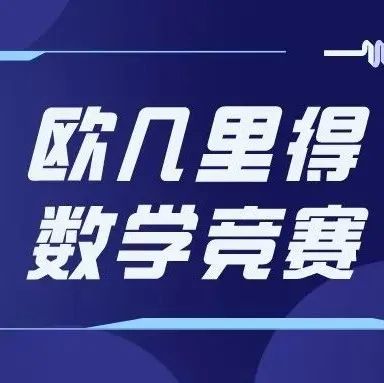 欧几里得
数学竞赛